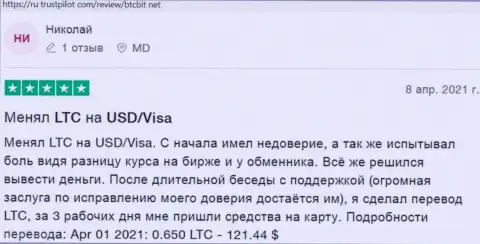 https://ru trustpilot com/review/btcbit net

НИ

Николай

1 отзыв MD

8 апр. 2021 г.

Менял LTC на USD/Visa

Менял LTC на USD/Visa. С начала имел недоверие, а так же испытывал боль видя разницу курса на бирже и у обменника. Всё же решился вывести деньги. После длительной беседы с поддержкой (огромная заслуга по исправлению моего доверия достаётся им), я сделал перевод LTC, за 3 рабочих дня мне пришли средства на карту. Подробности перевода: Apr 01 2021: 0.650 LTC - 121.44 $